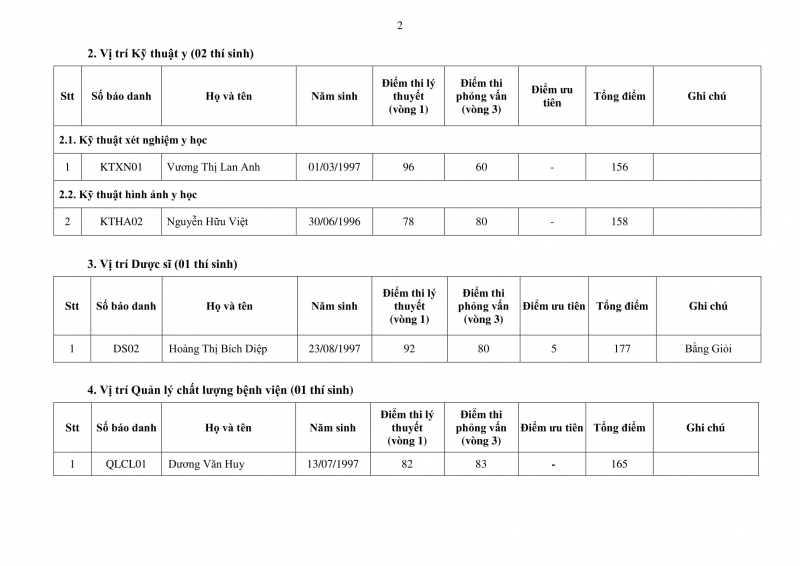 2

2. Vị trí Kỹ thuật y (02 thí sinh)

| Stt | Số báo danh | Họ và tên | Năm sinh | Điểm thi lý thuyết (vòng 1) | Điểm thi phỏng vấn (vòng 3) | Điểm ưu tiên | Tổng điểm | Ghi chú |
|---|---|---|---|---|---|---|---|---|
| 2.1. Kỹ thuật xét nghiệm y học | | | | | | | | |
| 1 | KTXN01 | Vương Thị Lan Anh | 01/03/1997 | 96 | 60 | - | 156 | |
| 2.2. Kỹ thuật hình ảnh y học | | | | | | | | |
| 2 | KTHA02 | Nguyễn Hữu Việt | 30/06/1996 | 78 | 80 | - | 158 | |

3. Vị trí Dược sĩ (01 thí sinh)

| Stt | Số báo danh | Họ và tên | Năm sinh | Điểm thi lý thuyết (vòng 1) | Điểm thi phỏng vấn (vòng 3) | Điểm ưu tiên | Tổng điểm | Ghi chú |
|---|---|---|---|---|---|---|---|---|
| 1 | DS02 | Hoàng Thị Bích Diệp | 23/08/1997 | 92 | 80 | 5 | 177 | Bằng Giỏi |

4. Vị trí Quản lý chất lượng bệnh viện (01 thí sinh)

| Stt | Số báo danh | Họ và tên | Năm sinh | Điểm thi lý thuyết (vòng 1) | Điểm thi phỏng vấn (vòng 3) | Điểm ưu tiên | Tổng điểm | Ghi chú |
|---|---|---|---|---|---|---|---|---|
| 1 | QLCL01 | Dương Văn Huy | 13/07/1997 | 82 | 83 | - | 165 | |